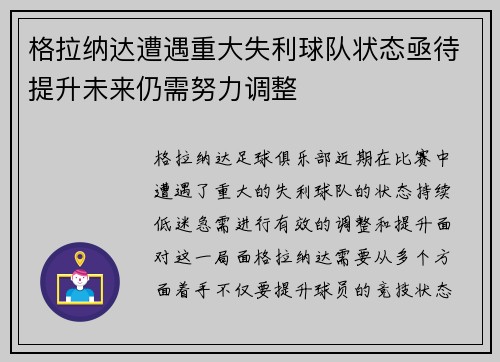 格拉纳达遭遇重大失利球队状态亟待提升未来仍需努力调整

格拉纳达足球俱乐部近期在比赛中遭遇了重大的失利球队的状态持续低迷急需进行有效的调整和提升面对这一局面格拉纳达需要从多个方面着手不仅要提升球员的竞技状态